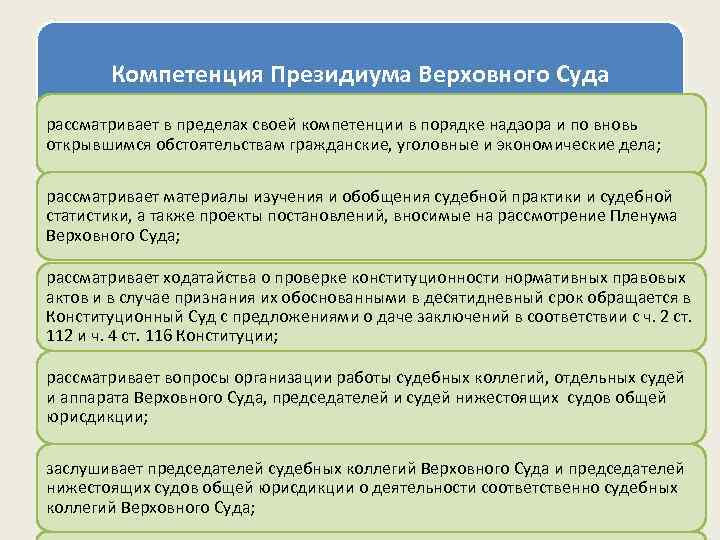 Компетенция Президиума Верховного Суда

рассматривает в пределах своей компетенции в порядке надзора и по вновь открывшимся обстоятельствам гражданские, уголовные и экономические дела;

рассматривает материалы изучения и обобщения судебной практики и судебной статистики, а также проекты постановлений, вносимые на рассмотрение Пленума Верховного Суда;

рассматривает ходатайства о проверке конституционности нормативных правовых актов и в случае признания их обоснованными в десятидневный срок обращается в Конституционный Суд с предложениями о даче заключений в соответствии с ч. 2 ст. 112 и ч. 4 ст. 116 Конституции;

рассматривает вопросы организации работы судебных коллегий, отдельных судей и аппарата Верховного Суда, председателей и судей нижестоящих судов общей юрисдикции;

заслушивает председателей судебных коллегий Верховного Суда и председателей нижестоящих судов общей юрисдикции о деятельности соответственно судебных коллегий Верховного Суда;